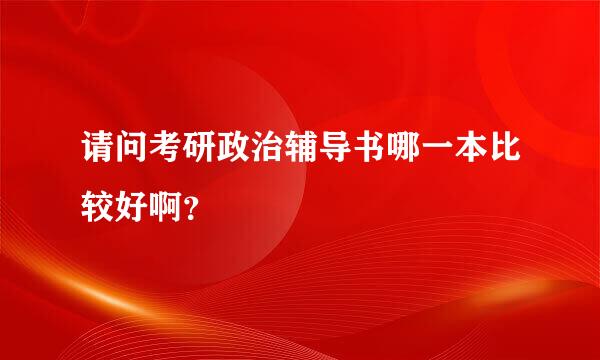 请问考研政治辅导书哪一本比较好啊?